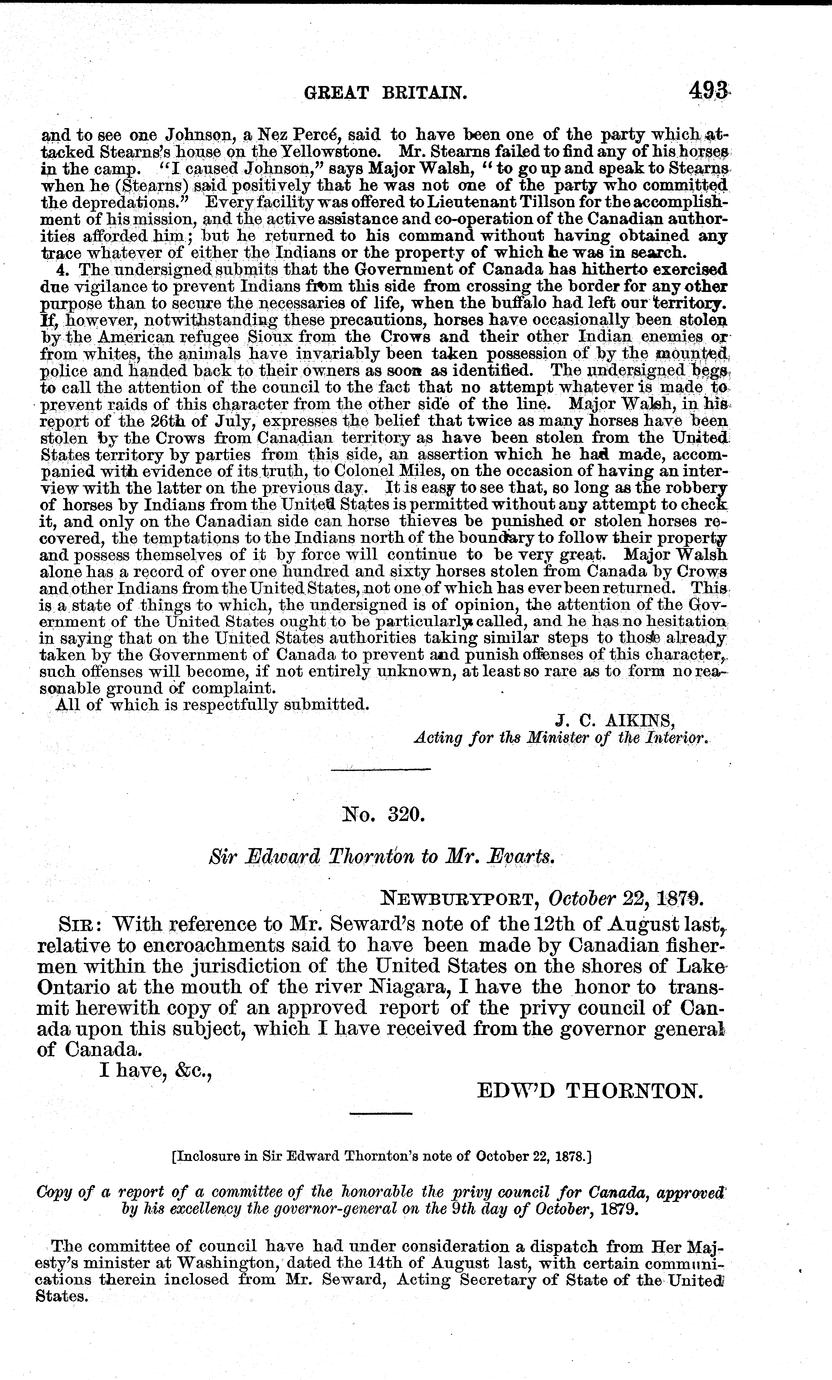 GREAT BRITAIN. 493

and to see one Johnson, a Nez Percé, said to have been one of the party which attacked Stearns's house on the Yellowstone. Mr. Stearns failed to find any of his horses in the camp. "I caused Johnson," says Major Walsh, "to go up and speak to Stearns when he (Stearns) said positively that he was not one of the party who committed the depredations." Every facility was offered to Lieutenant Tillson for the accomplishment of his mission, and the active assistance and co-operation of the Canadian authorities afforded him; but he returned to his command without having obtained any trace whatever of either the Indians or the property of which he was in search.

4. The undersigned submits that the Government of Canada has hitherto exercised due vigilance to prevent Indians from this side from crossing the border for any other purpose than to secure the necessaries of life, when the buffalo had left our territory. If, however, notwithstanding these precautions, horses have occasionally been stolen by the American refugee Sioux from the Crows and their other Indian enemies or from whites, the animals have invariably been taken possession of by the mounted police and handed back to their owners as soon as identified. The undersigned begs to call the attention of the council to the fact that no attempt whatever is made to prevent raids of this character from the other side of the line. Major Walsh, in his report of the 26th of July, expresses the belief that twice as many horses have been stolen by the Crows from Canadian territory as have been stolen from the United States territory by parties from this side, an assertion which he had made, accompanied with evidence of its truth, to Colonel Miles, on the occasion of having an interview with the latter on the previous day. It is easy to see that, so long as the robbery of horses by Indians from the United States is permitted without any attempt to check it, and only on the Canadian side can horse thieves be punished or stolen horses recovered, the temptations to the Indians north of the boundary to follow their property and possess themselves of it by force will continue to be very great. Major Walsh alone has a record of over one hundred and sixty horses stolen from Canada by Crows and other Indians from the United States, not one of which has ever been returned. This is a state of things to which, the undersigned is of opinion, the attention of the Government of the United States ought to be particularly called, and he has no hesitation in saying that on the United States authorities taking similar steps to those already taken by the Government of Canada to prevent and punish offenses of this character, such offenses will become, if not entirely unknown, at least so rare as to form no reasonable ground of complaint.

All of which is respectfully submitted.

J. C. AIKINS,
Acting for the Minister of the Interior.

No. 320.

Sir Edward Thornton to Mr. Evarts.

NEWBURYPORT, October 22, 1879.

SIR: With reference to Mr. Seward's note of the 12th of August last, relative to encroachments said to have been made by Canadian fishermen within the jurisdiction of the United States on the shores of Lake Ontario at the mouth of the river Niagara, I have the honor to transmit herewith copy of an approved report of the privy council of Canada upon this subject, which I have received from the governor general of Canada.

I have, &c.,

EDW'D THORNTON.

[Inclosure in Sir Edward Thornton's note of October 22, 1878.]

Copy of a report of a committee of the honorable the privy council for Canada, approved by his excellency the governor-general on the 9th day of October, 1879.

The committee of council have had under consideration a dispatch from Her Majesty's minister at Washington, dated the 14th of August last, with certain communications therein inclosed from Mr. Seward, Acting Secretary of State of the United States.